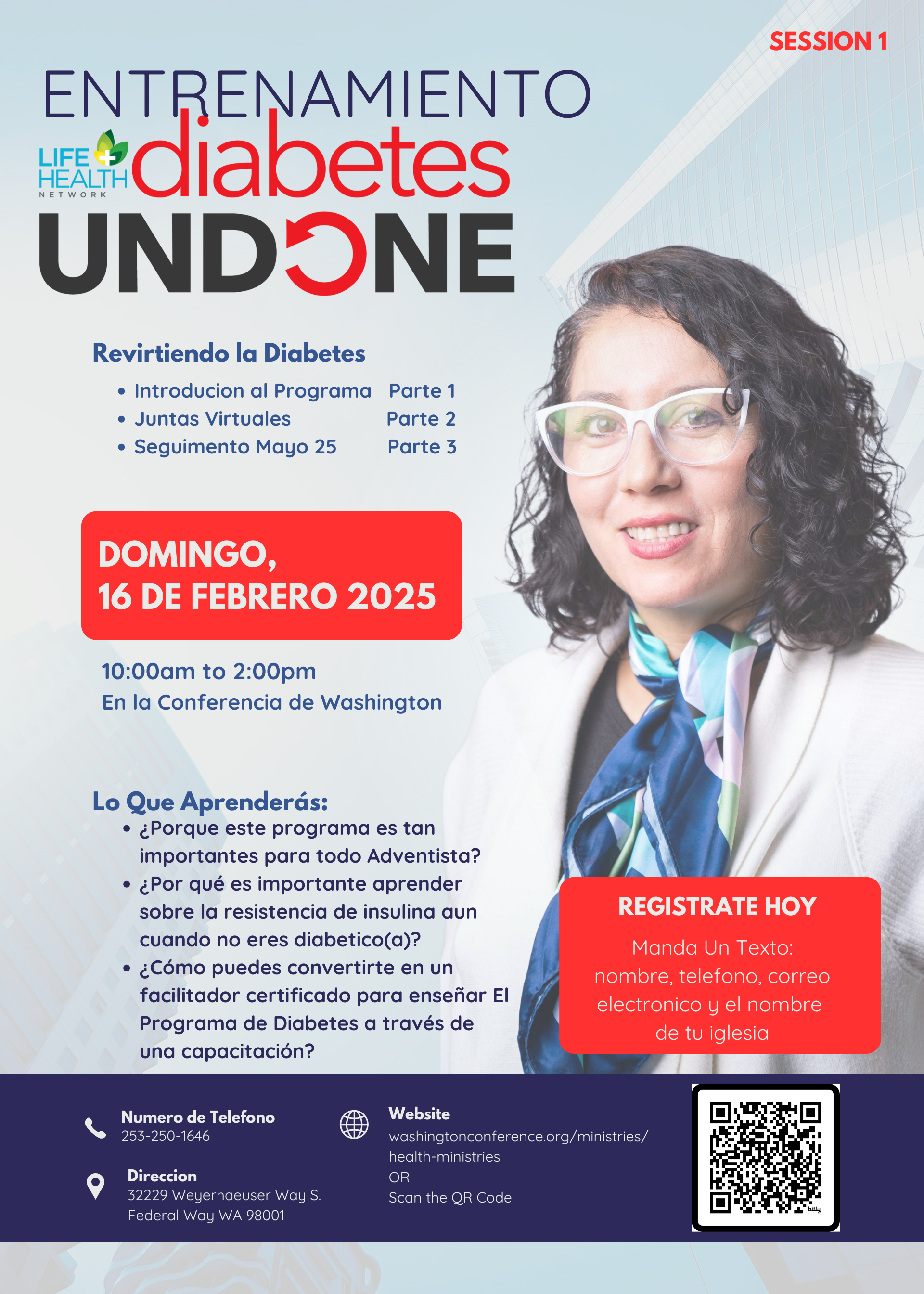 SESSION 1

ENTRENAMIENTO

LIFE HEALTH NETWORK

diabetes UNDONE

Revirtiendo la Diabetes

- Introducion al Programa Parte 1
- Juntas Virtuales Parte 2
- Seguimento Mayo 25 Parte 3

DOMINGO, 16 DE FEBRERO 2025

10:00am to 2:00pm
En la Conferencia de Washington

Lo Que Aprenderás:

- ¿Porque este programa es tan importantes para todo Adventista?
- ¿Por qué es importante aprender sobre la resistencia de insulina aun cuando no eres diabetico(a)?
- ¿Cómo puedes convertirte en un facilitador certificado para enseñar El Programa de Diabetes a través de una capacitación?

REGISTRATE HOY

Manda Un Texto: nombre, telefono, correo electronico y el nombre de tu iglesia

Numero de Telefono
253-250-1646

Direccion
32229 Weyerhaeuser Way S.
Federal Way WA 98001

Website
washingtonconference.org/ministries/health-ministries
OR
Scan the QR Code

bitly